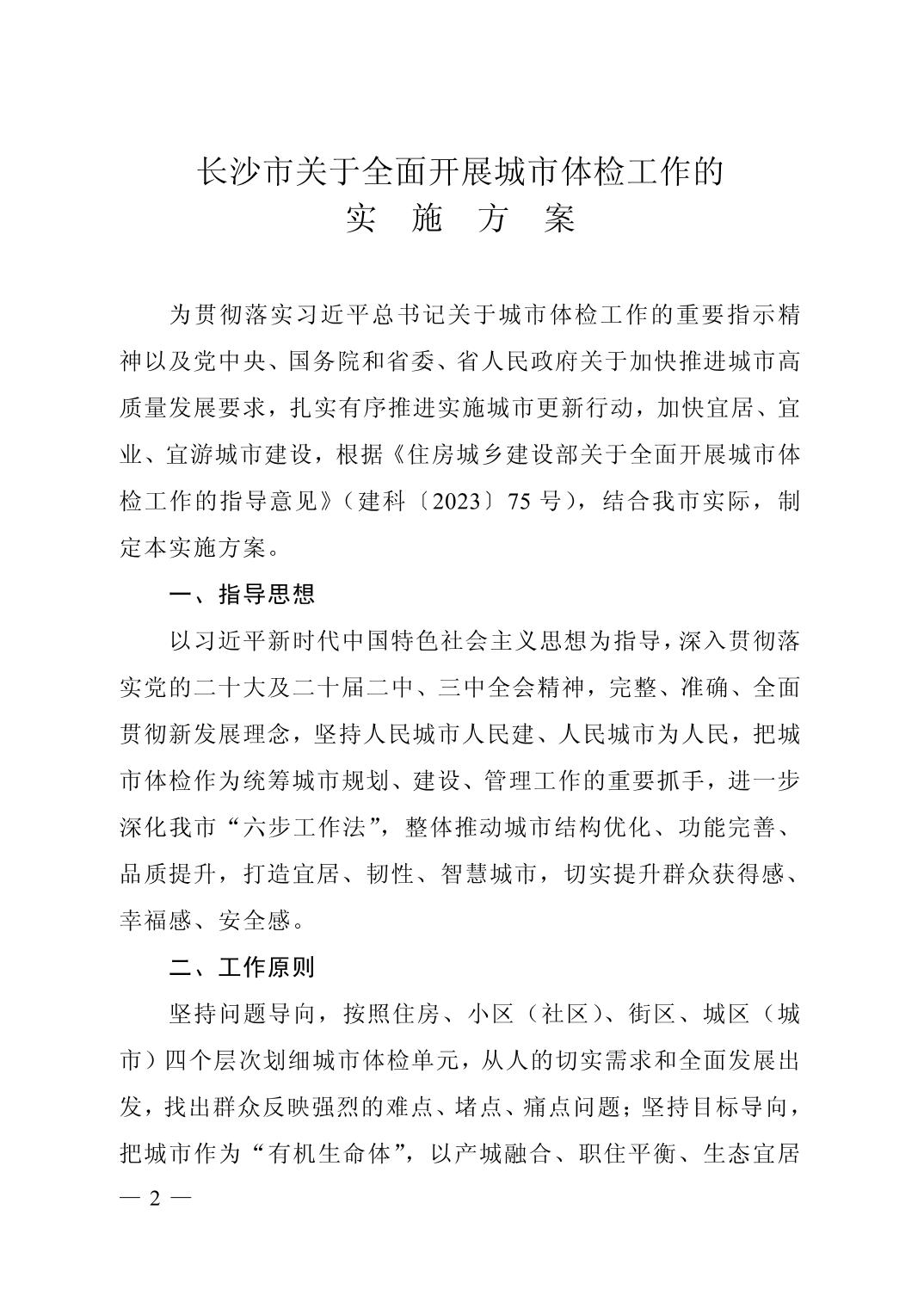 长沙市关于全面开展城市体检工作的
实 施 方 案

为贯彻落实习近平总书记关于城市体检工作的重要指示精神以及党中央、国务院和省委、省人民政府关于加快推进城市高质量发展要求，扎实有序推进实施城市更新行动，加快宜居、宜业、宜游城市建设，根据《住房城乡建设部关于全面开展城市体检工作的指导意见》（建科〔2023〕75 号），结合我市实际，制定本实施方案。

一、指导思想

以习近平新时代中国特色社会主义思想为指导，深入贯彻落实党的二十大及二十届二中、三中全会精神，完整、准确、全面贯彻新发展理念，坚持人民城市人民建、人民城市为人民，把城市体检作为统筹城市规划、建设、管理工作的重要抓手，进一步深化我市“六步工作法”，整体推动城市结构优化、功能完善、品质提升，打造宜居、韧性、智慧城市，切实提升群众获得感、幸福感、安全感。

二、工作原则

坚持问题导向，按照住房、小区（社区）、街区、城区（城市）四个层次划细城市体检单元，从人的切实需求和全面发展出发，找出群众反映强烈的难点、堵点、痛点问题；坚持目标导向，把城市作为“有机生命体”，以产城融合、职住平衡、生态宜居

— 2 —